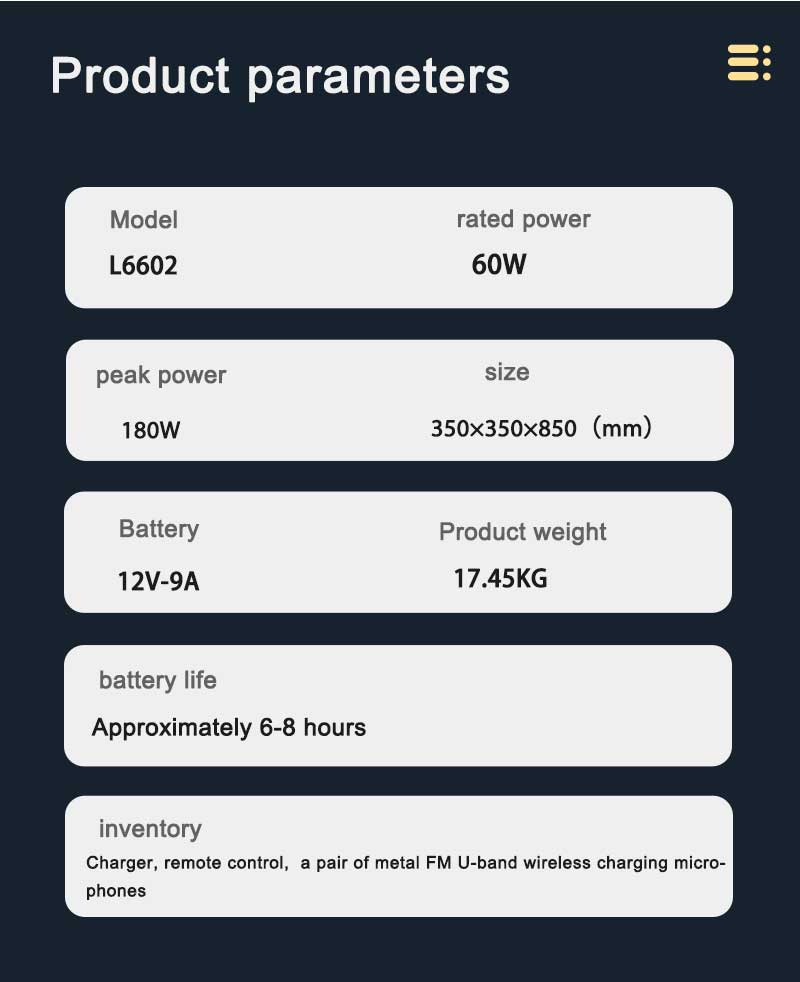 Product parameters

Model
L6602

rated power
60W

peak power
180W

size
350×350×850（mm）

Battery
12V-9A

Product weight
17.45KG

battery life
Approximately 6-8 hours

inventory
Charger, remote control, a pair of metal FM U-band wireless charging microphones